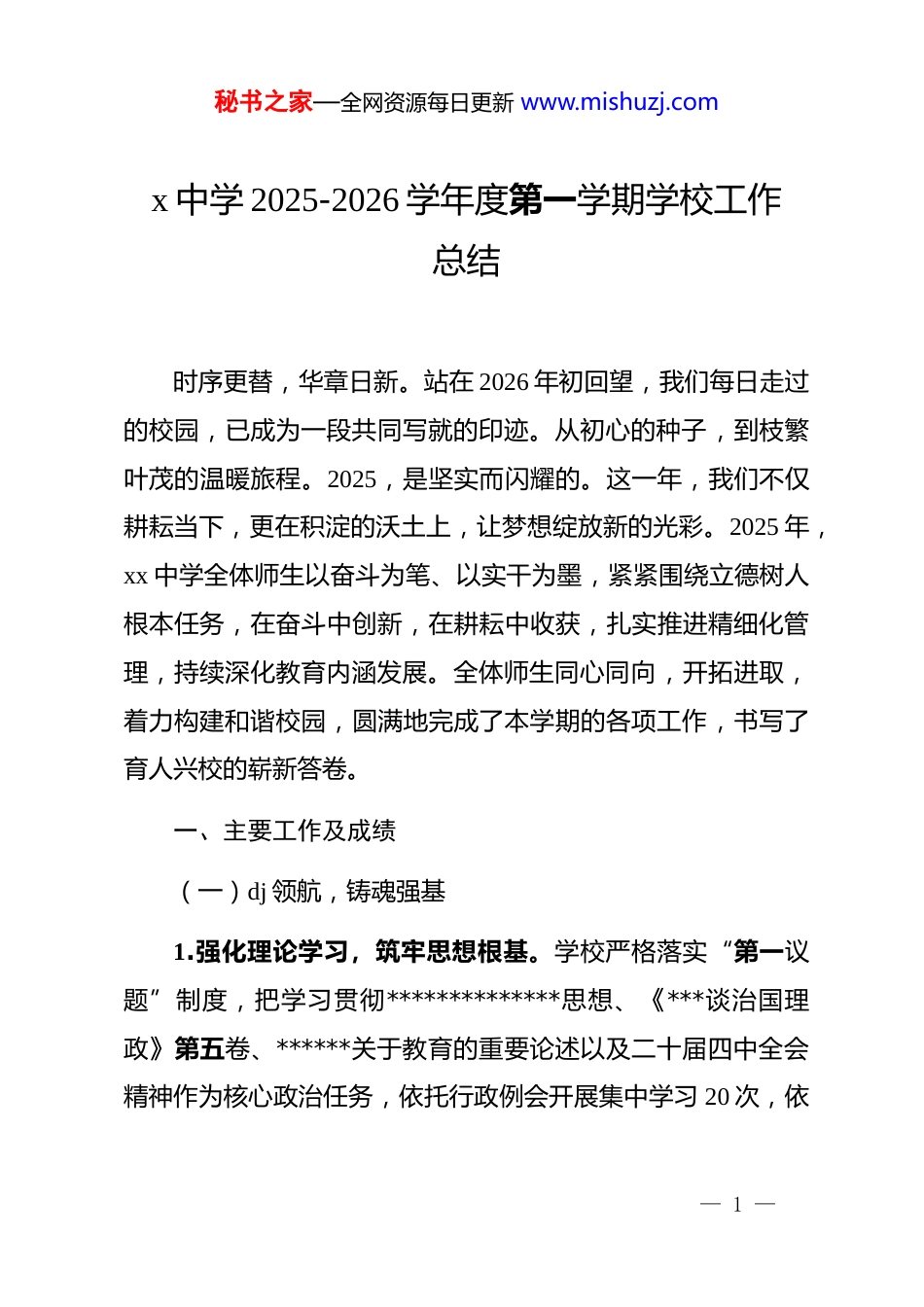 秘书之家—全网资源每日更新 www.mishuzj.com

x 中学 2025-2026 学年度第一学期学校工作总结

时序更替，华章日新。站在 2026 年初回望，我们每日走过的校园，已成为一段共同写就的印迹。从初心的种子，到枝繁叶茂的温暖旅程。2025，是坚实而闪耀的。这一年，我们不仅耕耘当下，更在积淀的沃土上，让梦想绽放新的光彩。2025 年，xx 中学全体师生以奋斗为笔、以实干为墨，紧紧围绕立德树人根本任务，在奋斗中创新，在耕耘中收获，扎实推进精细化管理，持续深化教育内涵发展。全体师生同心同向，开拓进取，着力构建和谐校园，圆满地完成了本学期的各项工作，书写了育人兴校的崭新答卷。

一、主要工作及成绩

（一）dj 领航，铸魂强基

1.强化理论学习，筑牢思想根基。学校严格落实“第一议题”制度，把学习贯彻**************思想、《***谈治国理政》第五卷、******关于教育的重要论述以及二十届四中全会精神作为核心政治任务，依托行政例会开展集中学习 20 次，依

— 1 —